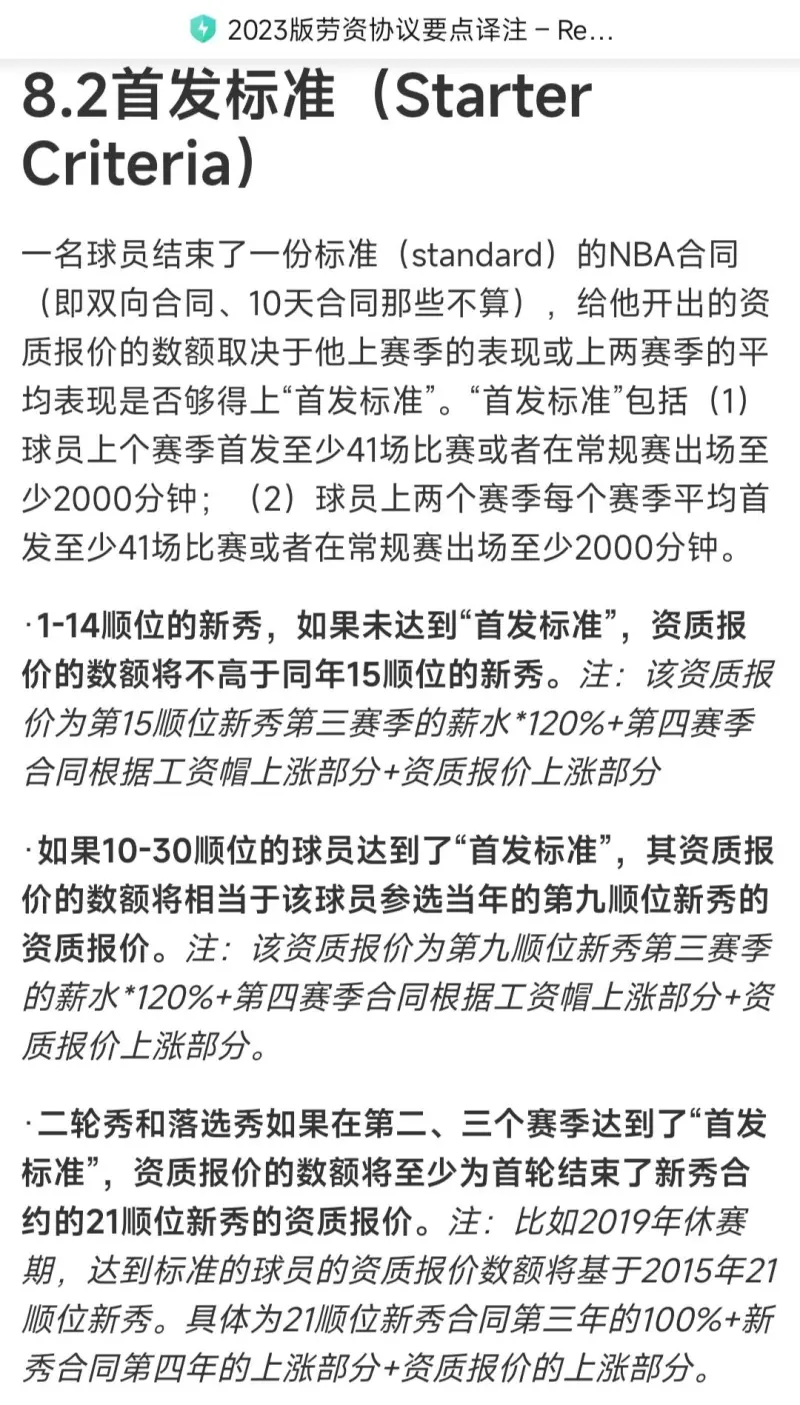 2023版劳资协议要点译注 – Re...

8.2首发标准（Starter Criteria）

一名球员结束了一份标准（standard）的NBA合同（即双向合同、10天合同那些不算），给他开出的资质报价的数额取决于他上赛季的表现或上两赛季的平均表现是否够得上“首发标准”。“首发标准”包括（1）球员上个赛季首发至少41场比赛或者在常规赛出场至少2000分钟；（2）球员上两个赛季每个赛季平均首发至少41场比赛或者在常规赛出场至少2000分钟。

·1-14顺位的新秀，如果未达到“首发标准”，资质报价的数额将不高于同年15顺位的新秀。注：该资质报价为第15顺位新秀第三赛季的薪水*120%+第四赛季合同根据工资帽上涨部分+资质报价上涨部分

·如果10-30顺位的球员达到了“首发标准”，其资质报价的数额将相当于该球员参选当年的第九顺位新秀的资质报价。注：该资质报价为第九顺位新秀第三赛季的薪水*120%+第四赛季合同根据工资帽上涨部分+资质报价上涨部分。

·二轮秀和落选秀如果在第二、三个赛季达到了“首发标准”，资质报价的数额将至少为首轮结束了新秀合约的21顺位新秀的资质报价。注：比如2019年休赛期，达到标准的球员的资质报价数额将基于2015年21顺位新秀。具体为21顺位新秀合同第三年的100%+新秀合同第四年的上涨部分+资质报价的上涨部分。